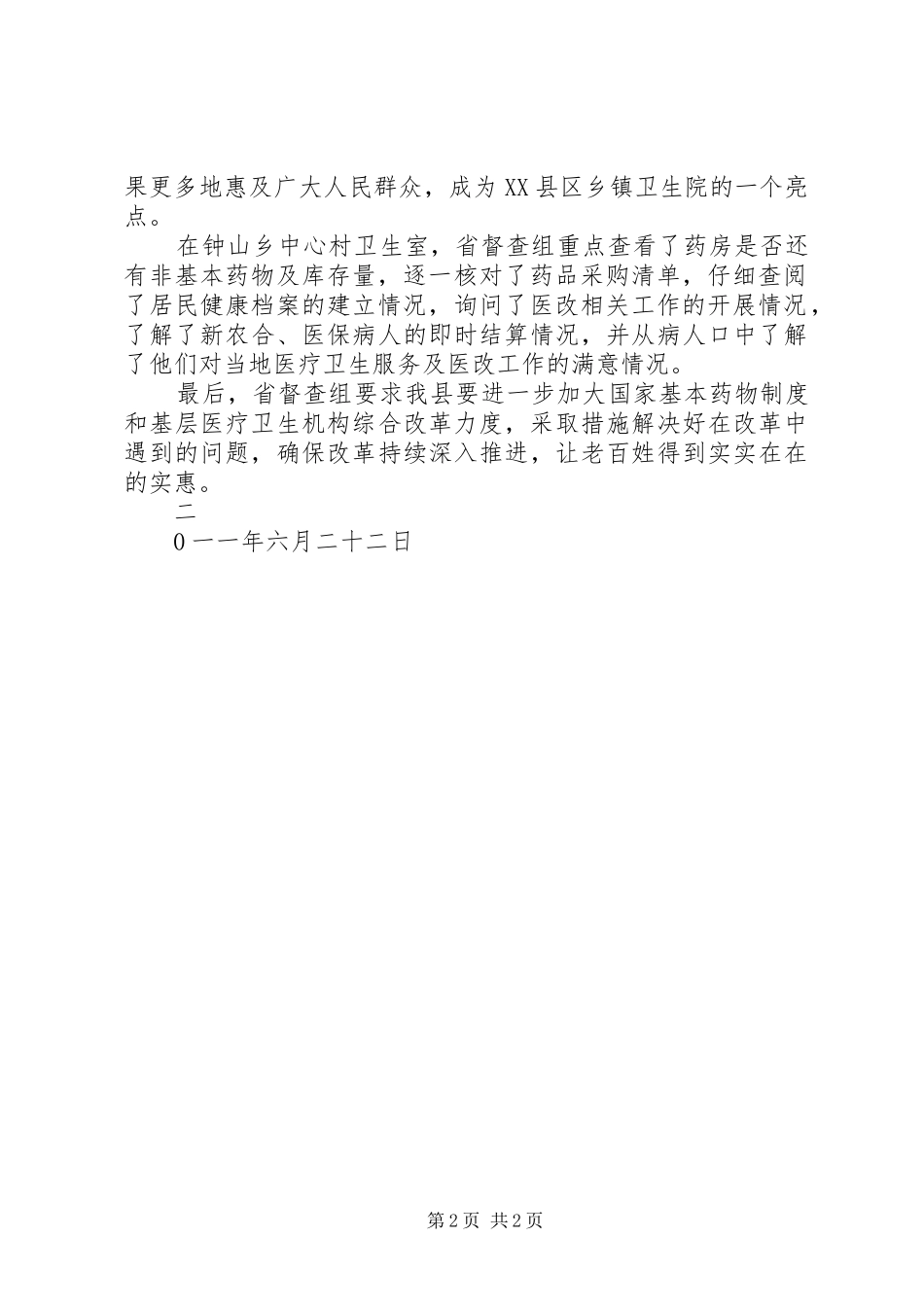 果更多地惠及广大人民群众，成为XX县区乡镇卫生院的一个亮点。

在钟山乡中心村卫生室，省督查组重点查看了药房是否还有非基本药物及库存量，逐一核对了药品采购清单，仔细查阅了居民健康档案的建立情况，询问了医改相关工作的开展情况，了解了新农合、医保病人的即时结算情况，并从病人口中了解了他们对当地医疗卫生服务及医改工作的满意情况。

最后，省督查组要求我县要进一步加大国家基本药物制度和基层医疗卫生机构综合改革力度，采取措施解决好在改革中遇到的问题，确保改革持续深入推进，让老百姓得到实实在在的实惠。

二

0一一年六月二十二日

第2页 共2页